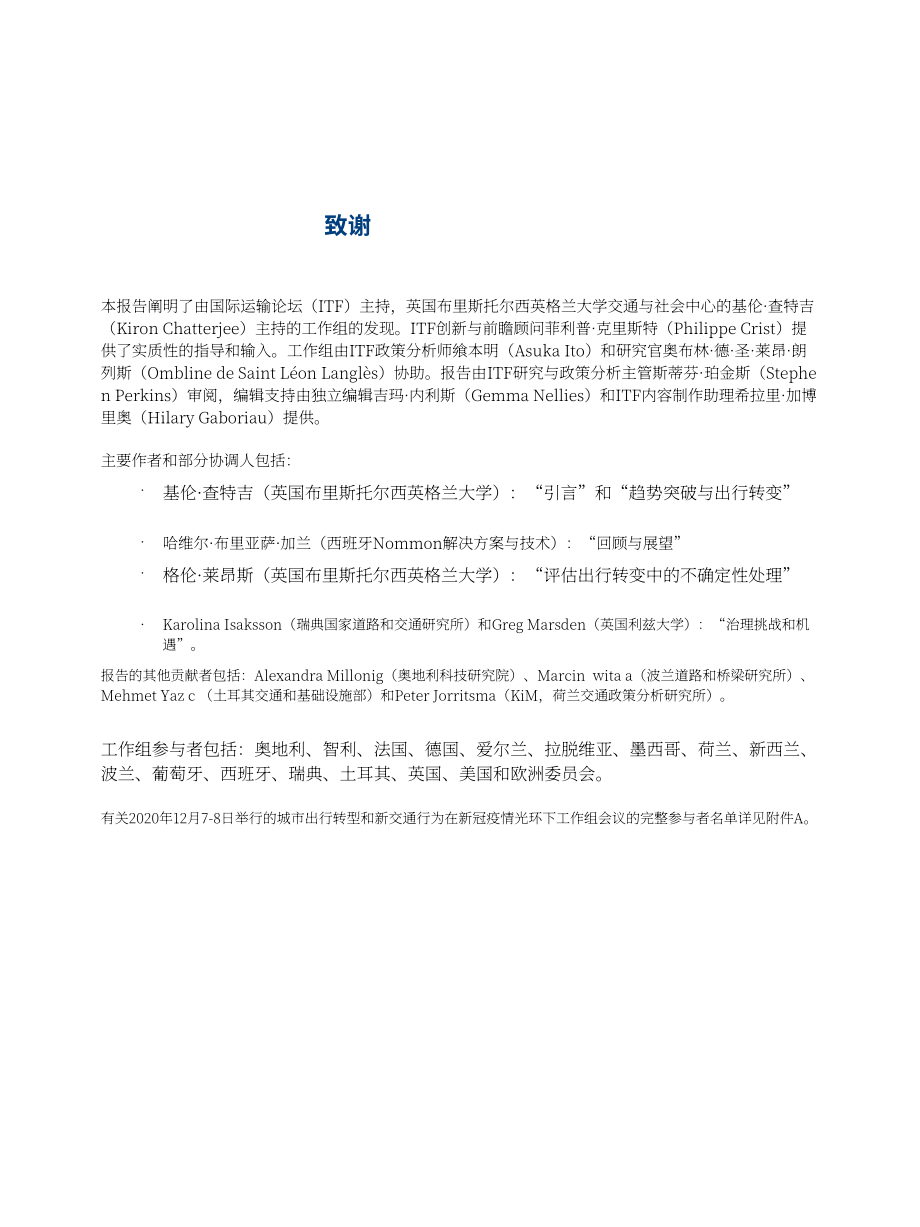 致谢

本报告阐明了由国际运输论坛（ITF）主持，英国布里斯托尔西英格兰大学交通与社会中心的基伦·查特吉（Kiron Chatterjee）主持的工作组的发现。ITF创新与前瞻顾问菲利普·克里斯特（Philippe Crist）提供了实质性的指导和输入。工作组由ITF政策分析师飨本明（Asuka Ito）和研究官奥布林·德·圣·莱昂·朗列斯（Ombline de Saint Léon Langlès）协助。报告由ITF研究与政策分析主管斯蒂芬·珀金斯（Stephen Perkins）审阅，编辑支持由独立编辑吉玛·内利斯（Gemma Nellies）和ITF内容制作助理希拉里·加博里奥（Hilary Gaboriau）提供。

主要作者和部分协调人包括:

· 基伦·查特吉（英国布里斯托尔西英格兰大学）：“引言”和“趋势突破与出行转变”

· 哈维尔·布里亚萨·加兰（西班牙Nommon解决方案与技术）：“回顾与展望”

· 格伦·莱昂斯（英国布里斯托尔西英格兰大学）：“评估出行转变中的不确定性处理”

· Karolina Isaksson（瑞典国家道路和交通研究所）和Greg Marsden（英国利兹大学）：“治理挑战和机遇”。

报告的其他贡献者包括：Alexandra Millonig（奥地利科技研究院）、Marcin wita a（波兰道路和桥梁研究所）、Mehmet Yaz c （土耳其交通和基础设施部）和Peter Jorritsma（KiM，荷兰交通政策分析研究所）。

工作组参与者包括：奥地利、智利、法国、德国、爱尔兰、拉脱维亚、墨西哥、荷兰、新西兰、波兰、葡萄牙、西班牙、瑞典、土耳其、英国、美国和欧洲委员会。

有关2020年12月7-8日举行的城市出行转型和新交通行为在新冠疫情光环下工作组会议的完整参与者名单详见附件A。